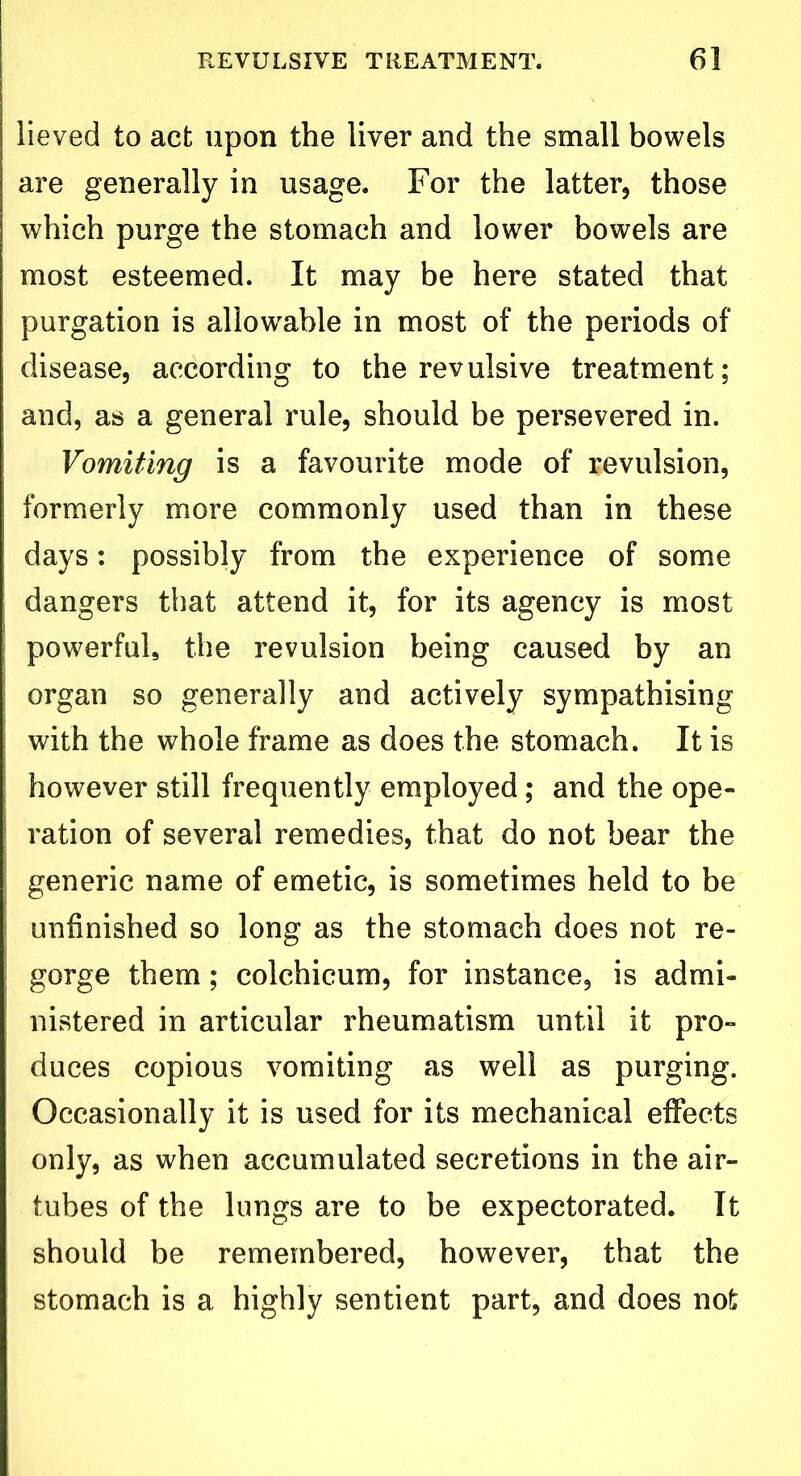 REVULSIVE TREATMENT. 61

lieved to act upon the liver and the small bowels are generally in usage. For the latter, those which purge the stomach and lower bowels are most esteemed. It may be here stated that purgation is allowable in most of the periods of disease, according to the revulsive treatment; and, as a general rule, should be persevered in.

Vomiting is a favourite mode of revulsion, formerly more commonly used than in these days: possibly from the experience of some dangers that attend it, for its agency is most powerful, the revulsion being caused by an organ so generally and actively sympathising with the whole frame as does the stomach. It is however still frequently employed; and the operation of several remedies, that do not bear the generic name of emetic, is sometimes held to be unfinished so long as the stomach does not regorge them; colchicum, for instance, is administered in articular rheumatism until it produces copious vomiting as well as purging. Occasionally it is used for its mechanical effects only, as when accumulated secretions in the air-tubes of the lungs are to be expectorated. It should be remembered, however, that the stomach is a highly sentient part, and does not